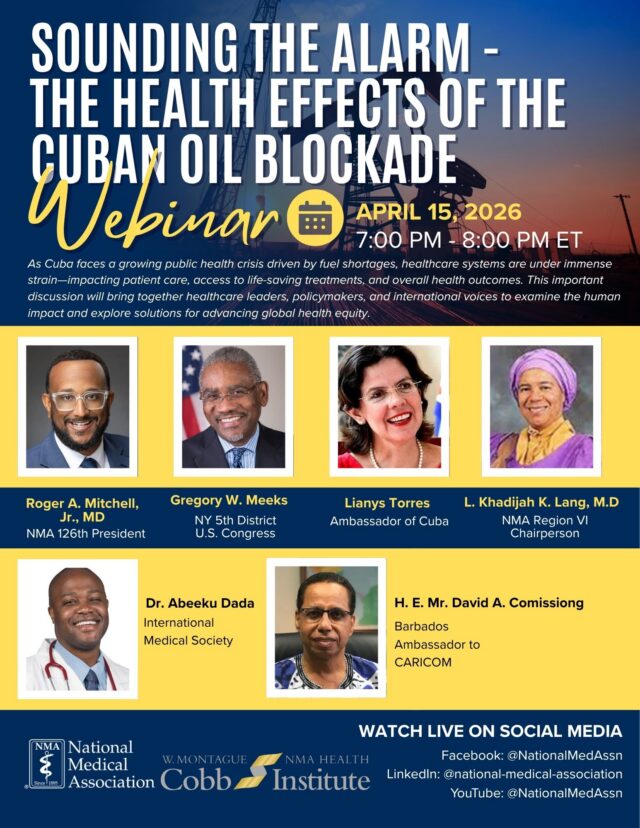 SOUNDING THE ALARM - THE HEALTH EFFECTS OF THE CUBAN OIL BLOCKADE

Webinar

APRIL 15, 2026
7:00 PM - 8:00 PM ET

As Cuba faces a growing public health crisis driven by fuel shortages, healthcare systems are under immense strain—impacting patient care, access to life-saving treatments, and overall health outcomes. This important discussion will bring together healthcare leaders, policymakers, and international voices to examine the human impact and explore solutions for advancing global health equity.

Roger A. Mitchell, Jr., MD
NMA 126th President

Gregory W. Meeks
NY 5th District U.S. Congress

Lianys Torres
Ambassador of Cuba

L. Khadijah K. Lang, M.D
NMA Region VI Chairperson

Dr. Abeeku Dada
International Medical Society

H. E. Mr. David A. Comissiong
Barbados Ambassador to CARICOM

NMA Since 1895 National Medical Association

W. MONTAGUE Cobb NMA HEALTH Institute

WATCH LIVE ON SOCIAL MEDIA
Facebook: @NationalMedAssn
LinkedIn: @national-medical-association
YouTube: @NationalMedAssn